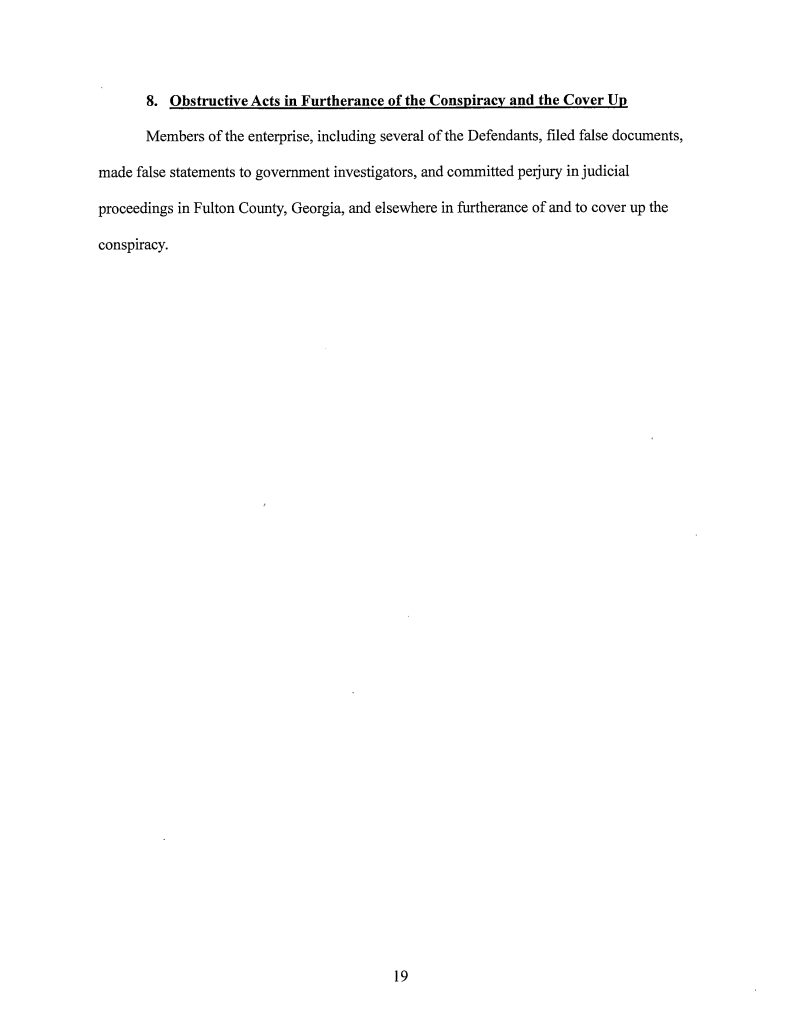 8. Obstructive Acts in Furtherance of the Conspiracy and the Cover Up

Members of the enterprise, including several of the Defendants, filed false documents, made false statements to government investigators, and committed perjury in judicial proceedings in Fulton County, Georgia, and elsewhere in furtherance of and to cover up the conspiracy.

19